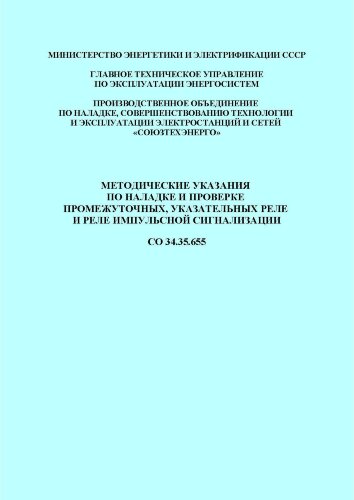 МИНИСТЕРСТВО ЭНЕРГЕТИКИ И ЭЛЕКТРИФИКАЦИИ СССР

ГЛАВНОЕ ТЕХНИЧЕСКОЕ УПРАВЛЕНИЕ ПО ЭКСПЛУАТАЦИИ ЭНЕРГОСИСТЕМ

ПРОИЗВОДСТВЕННОЕ ОБЪЕДИНЕНИЕ ПО НАЛАДКЕ, СОВЕРШЕНСТВОВАНИЮ ТЕХНОЛОГИИ И ЭКСПЛУАТАЦИИ ЭЛЕКТРОСТАНЦИЙ И СЕТЕЙ «СОЮЗТЕХЭНЕРГО»

МЕТОДИЧЕСКИЕ УКАЗАНИЯ ПО НАЛАДКЕ И ПРОВЕРКЕ ПРОМЕЖУТОЧНЫХ, УКАЗАТЕЛЬНЫХ РЕЛЕ И РЕЛЕ ИМПУЛЬСНОЙ СИГНАЛИЗАЦИИ

СО 34.35.655